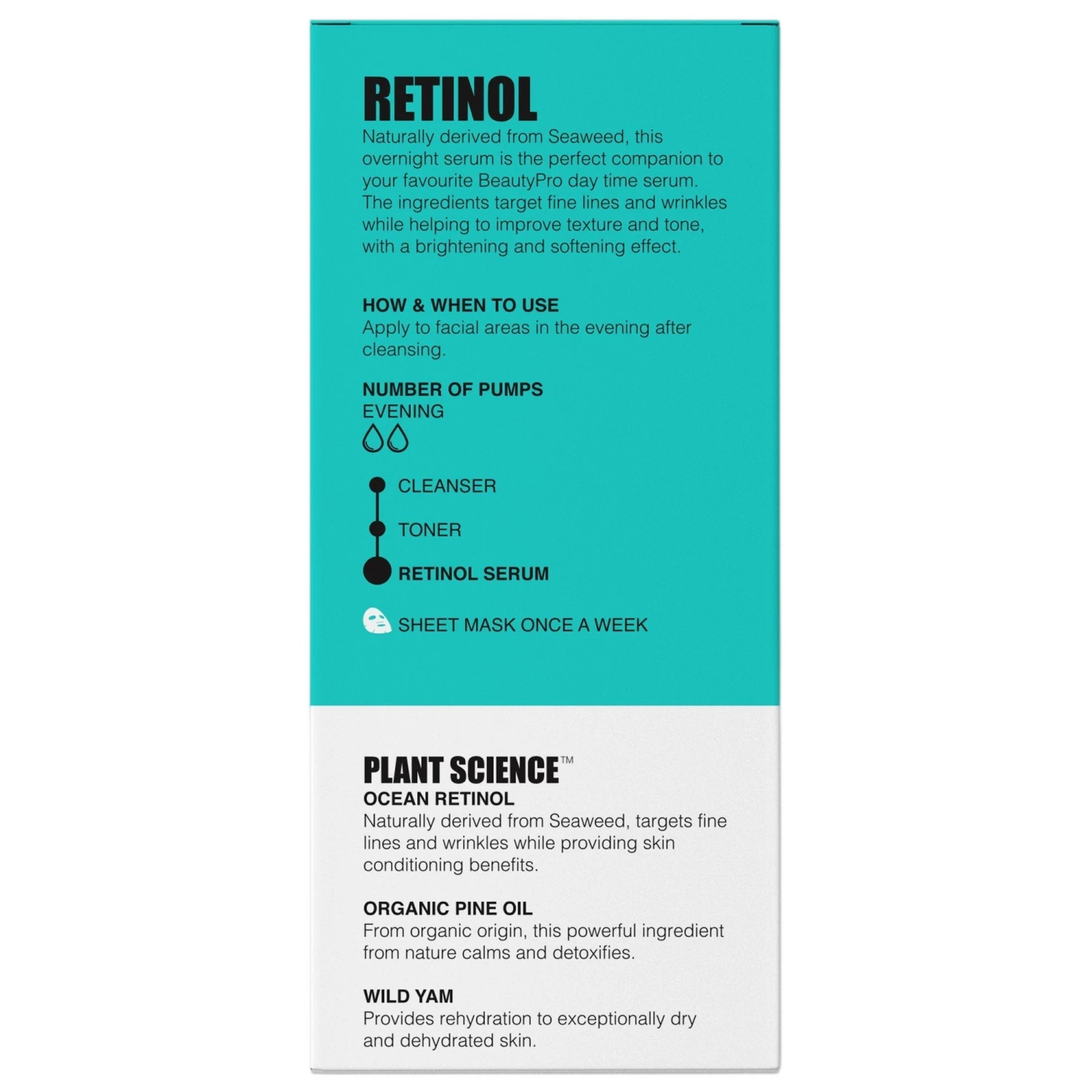 RETINOL

Naturally derived from Seaweed, this overnight serum is the perfect companion to your favourite BeautyPro day time serum. The ingredients target fine lines and wrinkles while helping to improve texture and tone, with a brightening and softening effect.

HOW & WHEN TO USE

Apply to facial areas in the evening after cleansing.

NUMBER OF PUMPS

EVENING

CLEANSER

TONER

RETINOL SERUM

SHEET MASK ONCE A WEEK

PLANT SCIENCE™

OCEAN RETINOL

Naturally derived from Seaweed, targets fine lines and wrinkles while providing skin conditioning benefits.

ORGANIC PINE OIL

From organic origin, this powerful ingredient from nature calms and detoxifies.

WILD YAM

Provides rehydration to exceptionally dry and dehydrated skin.